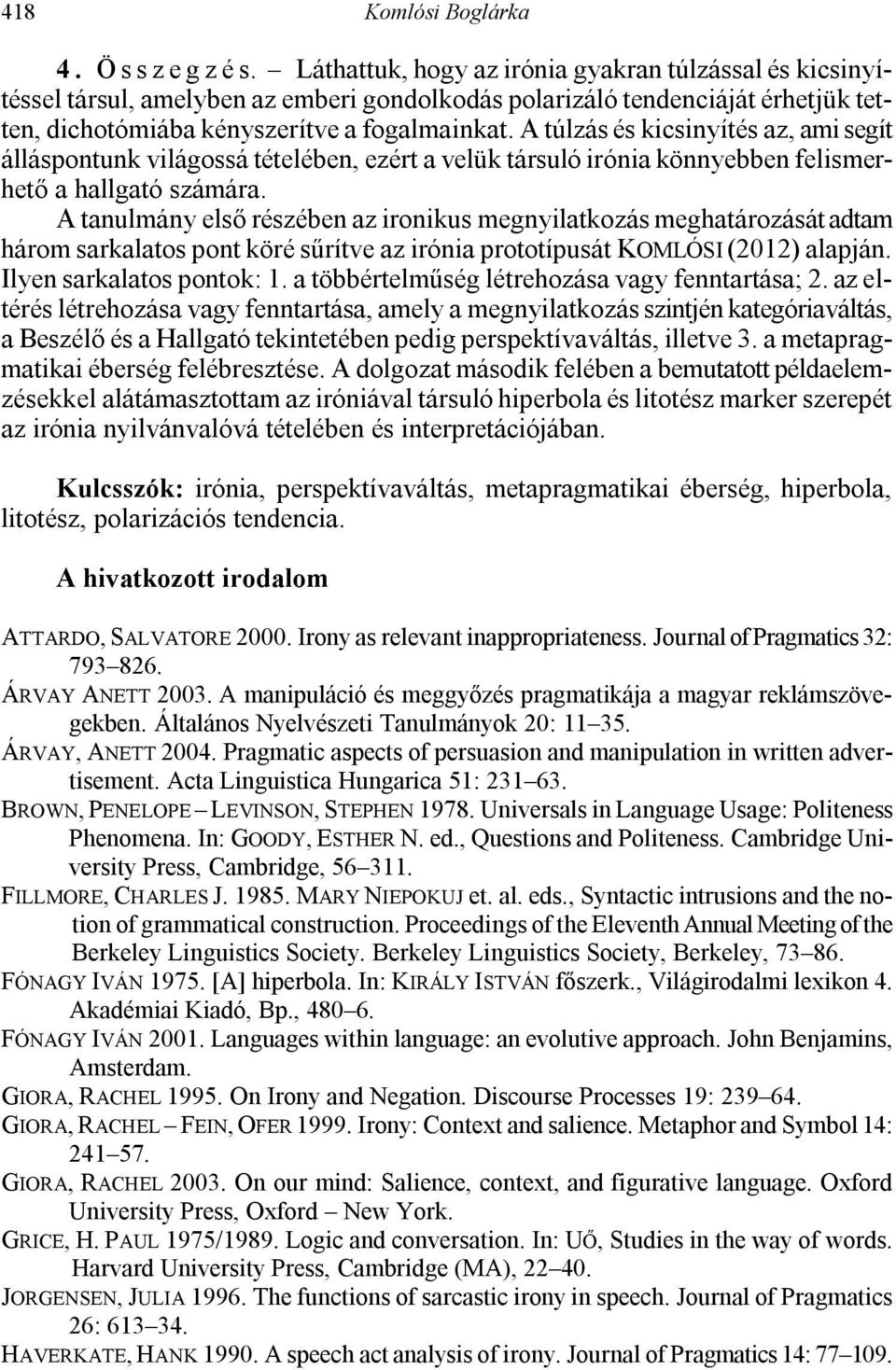 418 Komlósi Boglárka

4. Összegzés. – Láthattuk, hogy az irónia gyakran túlzással és kicsinyítéssel társul, amelyben az emberi gondolkodás polarizáló tendenciáját érhetjük tetten, dichotómiába kényszerítve a fogalmainkat. A túlzás és kicsinyítés az, ami segít álláspontunk világossá tételében, ezért a velük társuló irónia könnyebben felismerhető a hallgató számára.

A tanulmány első részében az ironikus megnyilatkozás meghatározását adtam három sarkalatos pont köré sűrítve az irónia prototípusát KOMLÓSI (2012) alapján. Ilyen sarkalatos pontok: 1. a többértelműség létrehozása vagy fenntartása; 2. az eltérés létrehozása vagy fenntartása, amely a megnyilatkozás szintjén kategóriaváltás, a Beszélő és a Hallgató tekintetében pedig perspektívaváltás, illetve 3. a metapragmatikai éberség felébresztése. A dolgozat második felében a bemutatott példaelemzésekkel alátámasztottam az iróniával társuló hiperbola és litotész marker szerepét az irónia nyilvánvalóvá tételében és interpretációjában.

Kulcsszók: irónia, perspektívaváltás, metapragmatikai éberség, hiperbola, litotész, polarizációs tendencia.

A hivatkozott irodalom

ATTARDO, SALVATORE 2000. Irony as relevant inappropriateness. Journal of Pragmatics 32: 793–826.
ÁRVAY ANETT 2003. A manipuláció és meggyőzés pragmatikája a magyar reklámszövegekben. Általános Nyelvészeti Tanulmányok 20: 11–35.
ÁRVAY, ANETT 2004. Pragmatic aspects of persuasion and manipulation in written advertisement. Acta Linguistica Hungarica 51: 231–63.
BROWN, PENELOPE – LEVINSON, STEPHEN 1978. Universals in Language Usage: Politeness Phenomena. In: GOODY, ESTHER N. ed., Questions and Politeness. Cambridge University Press, Cambridge, 56–311.
FILLMORE, CHARLES J. 1985. MARY NIEPOKUJ et. al. eds., Syntactic intrusions and the notion of grammatical construction. Proceedings of the Eleventh Annual Meeting of the Berkeley Linguistics Society. Berkeley Linguistics Society, Berkeley, 73–86.
FÓNAGY IVÁN 1975. [A] hiperbola. In: KIRÁLY ISTVÁN főszerk., Világirodalmi lexikon 4. Akadémiai Kiadó, Bp., 480–6.
FÓNAGY IVÁN 2001. Languages within language: an evolutive approach. John Benjamins, Amsterdam.
GIORA, RACHEL 1995. On Irony and Negation. Discourse Processes 19: 239–64.
GIORA, RACHEL – FEIN, OFER 1999. Irony: Context and salience. Metaphor and Symbol 14: 241–57.
GIORA, RACHEL 2003. On our mind: Salience, context, and figurative language. Oxford University Press, Oxford – New York.
GRICE, H. PAUL 1975/1989. Logic and conversation. In: UŐ, Studies in the way of words. Harvard University Press, Cambridge (MA), 22–40.
JORGENSEN, JULIA 1996. The functions of sarcastic irony in speech. Journal of Pragmatics 26: 613–34.
HAVERKATE, HANK 1990. A speech act analysis of irony. Journal of Pragmatics 14: 77–109.